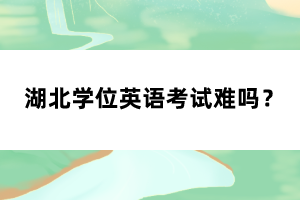 湖北学位英语考试难吗？